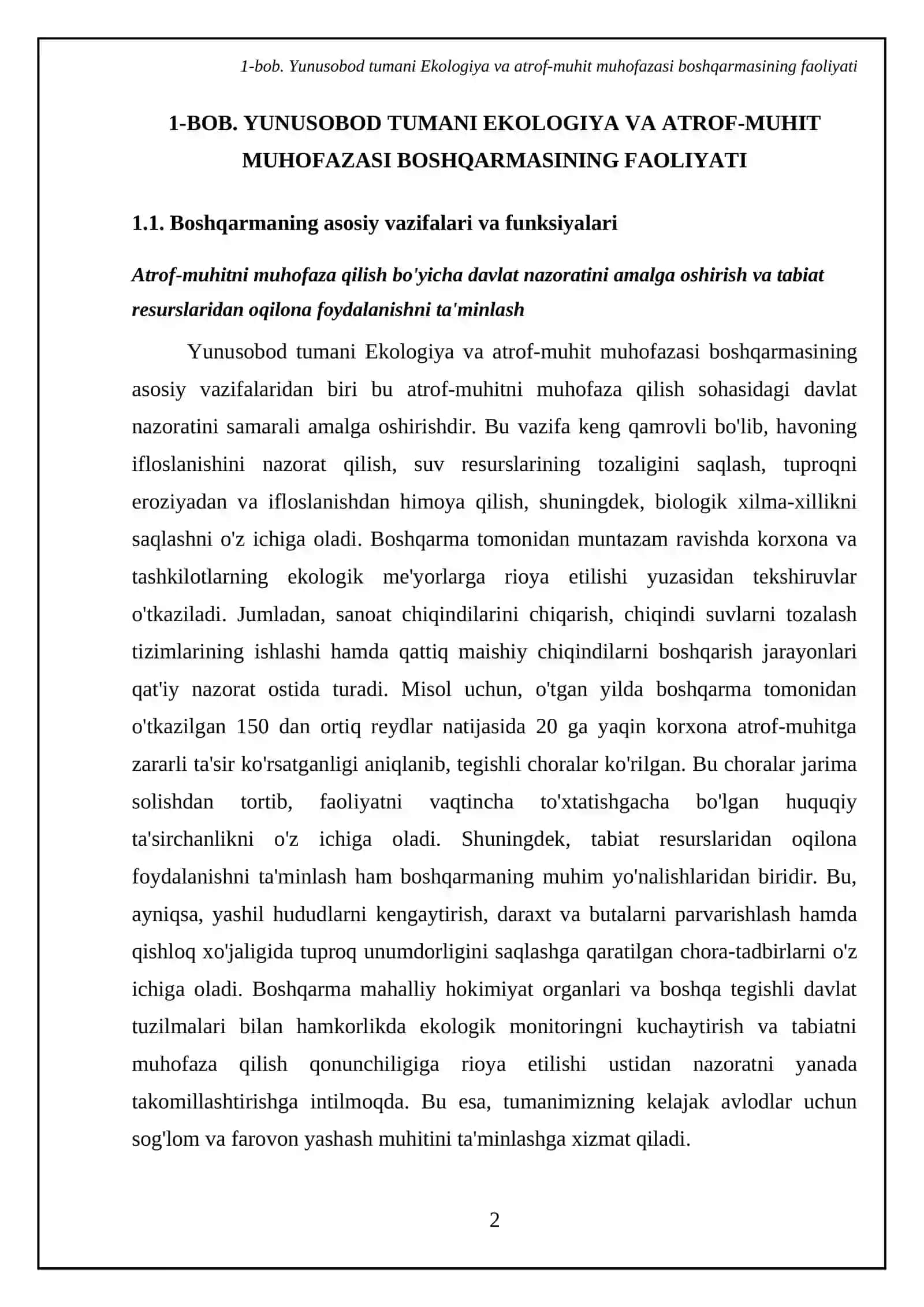 1-bob. Yunusobod tumani Ekologiya va atrof-muhit muhofazasi boshqarmasining faoliyati

1-BOB. YUNUSOBOD TUMANI EKOLOGIYA VA ATROF-MUHIT MUHOFAZASI BOSHQARMASINING FAOLIYATI

1.1. Boshqarmaning asosiy vazifalari va funksiyalari

Atrof-muhitni muhofaza qilish bo'yicha davlat nazoratini amalga oshirish va tabiat resurslaridan oqilona foydalanishni ta'minlash

Yunusobod tumani Ekologiya va atrof-muhit muhofazasi boshqarmasining asosiy vazifalaridan biri bu atrof-muhitni muhofaza qilish sohasidagi davlat nazoratini samarali amalga oshirishdir. Bu vazifa keng qamrovli bo'lib, havoning ifloslanishini nazorat qilish, suv resurslarining tozaligini saqlash, tuproqni eroziyadan va ifloslanishdan himoya qilish, shuningdek, biologik xilma-xillikni saqlashni o'z ichiga oladi. Boshqarma tomonidan muntazam ravishda korxona va tashkilotlarning ekologik me'yorlarga rioya etilishi yuzasidan tekshiruvlar o'tkaziladi. Jumladan, sanoat chiqindilarini chiqarish, chiqindi suvlarni tozalash tizimlarining ishlashi hamda qattiq maishiy chiqindilarni boshqarish jarayonlari qat'iy nazorat ostida turadi. Misol uchun, o'tgan yilda boshqarma tomonidan o'tkazilgan 150 dan ortiq reydlar natijasida 20 ga yaqin korxona atrof-muhitga zararli ta'sir ko'rsatganligi aniqlanib, tegishli choralar ko'rilgan. Bu choralar jarima solishdan tortib, faoliyatni vaqtincha to'xtatishgacha bo'lgan huquqiy ta'sirchanlikni o'z ichiga oladi. Shuningdek, tabiat resurslaridan oqilona foydalanishni ta'minlash ham boshqarmaning muhim yo'nalishlaridan biridir. Bu, ayniqsa, yashil hududlarni kengaytirish, daraxt va butalarni parvarishlash hamda qishloq xo'jaligida tuproq unumdorligini saqlashga qaratilgan chora-tadbirlarni o'z ichiga oladi. Boshqarma mahalliy hokimiyat organlari va boshqa tegishli davlat tuzilmalari bilan hamkorlikda ekologik monitoringni kuchaytirish va tabiatni muhofaza qilish qonunchiligiga rioya etilishi ustidan nazoratni yanada takomillashtirishga intilmoqda. Bu esa, tumanimizning kelajak avlodlar uchun sog'lom va farovon yashash muhitini ta'minlashga xizmat qiladi.

2